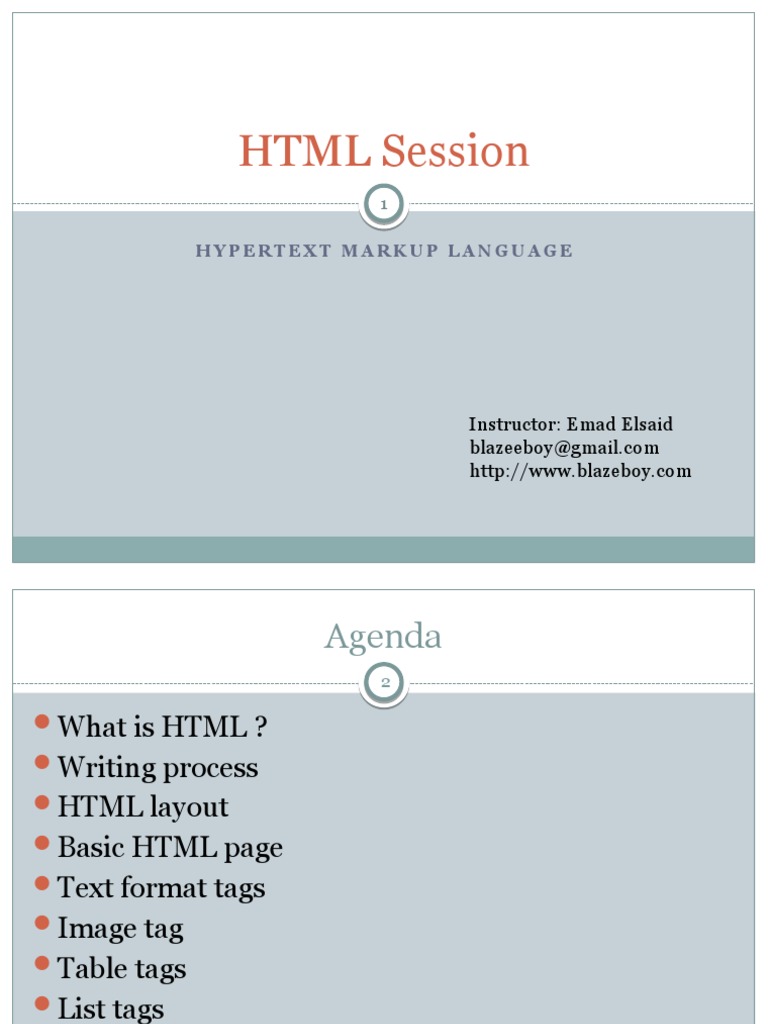 HTML Session

1

HYPERTEXT MARKUP LANGUAGE

Instructor: Emad Elsaid
blazeeboy@gmail.com
http://www.blazeboy.com

Agenda

2

- What is HTML ?
- Writing process
- HTML layout
- Basic HTML page
- Text format tags
- Image tag
- Table tags
- List tags